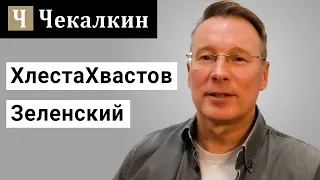 Ч Чекалкин

ХлестаХвастов

Зеленский